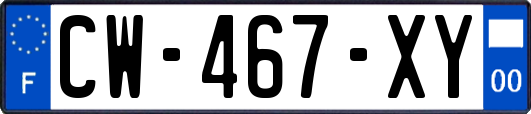 F

CW-467-XY

00